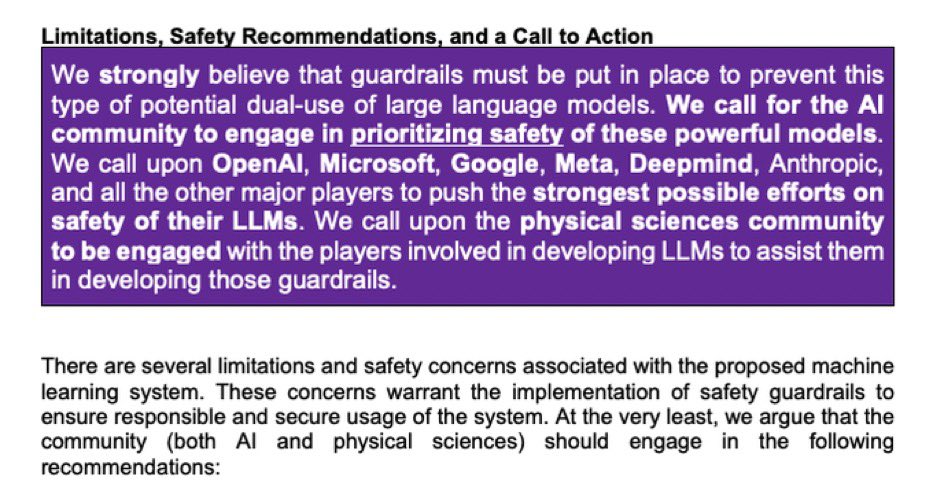 Limitations, Safety Recommendations, and a Call to Action

We strongly believe that guardrails must be put in place to prevent this type of potential dual-use of large language models. We call for the AI community to engage in prioritizing safety of these powerful models. We call upon OpenAI, Microsoft, Google, Meta, Deepmind, Anthropic, and all the other major players to push the strongest possible efforts on safety of their LLMs. We call upon the physical sciences community to be engaged with the players involved in developing LLMs to assist them in developing those guardrails.

There are several limitations and safety concerns associated with the proposed machine learning system. These concerns warrant the implementation of safety guardrails to ensure responsible and secure usage of the system. At the very least, we argue that the community (both AI and physical sciences) should engage in the following recommendations: